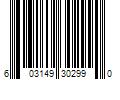 6 03149 30299 0